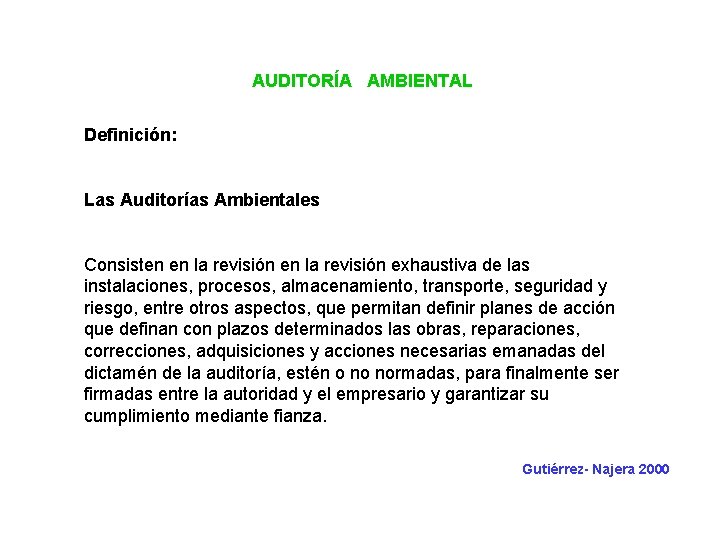 AUDITORÍA AMBIENTAL

Definición:

Las Auditorías Ambientales

Consisten en la revisión en la revisión exhaustiva de las instalaciones, procesos, almacenamiento, transporte, seguridad y riesgo, entre otros aspectos, que permitan definir planes de acción que definan con plazos determinados las obras, reparaciones, correcciones, adquisiciones y acciones necesarias emanadas del dictamén de la auditoría, estén o no normadas, para finalmente ser firmadas entre la autoridad y el empresario y garantizar su cumplimiento mediante fianza.

Gutiérrez- Najera 2000